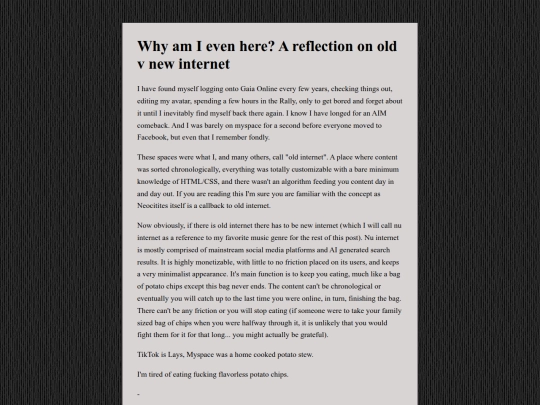 Why am I even here? A reflection on old v new internet

I have found myself logging onto Gaia Online every few years, checking things out, editing my avatar, spending a few hours in the Rally, only to get bored and forget about it until I inevitably find myself back there again. I know I have longed for an AIM comeback. And I was barely on myspace for a second before everyone moved to Facebook, but even that I remember fondly.

These spaces were what I, and many others, call "old internet". A place where content was sorted chronologically, everything was totally customizable with a bare minimum knowledge of HTML/CSS, and there wasn't an algorithm feeding you content day in and day out. If you are reading this I'm sure you are familiar with the concept as Neocitites itself is a callback to old internet.

Now obviously, if there is old internet there has to be new internet (which I will call nu internet as a reference to my favorite music genre for the rest of this post). Nu internet is mostly comprised of mainstream social media platforms and AI generated search results. It is highly monetizable, with little to no friction placed on its users, and keeps a very minimalist appearance. It's main function is to keep you eating, much like a bag of potato chips except this bag never ends. The content can't be chronological or eventually you will catch up to the last time you were online, in turn, finishing the bag. There can't be any friction or you will stop eating (if someone were to take your family sized bag of chips when you were halfway through it, it is unlikely that you would fight them for it for that long... you might actually be grateful).

TikTok is Lays, Myspace was a home cooked potato stew.

I'm tired of eating fucking flavorless potato chips.

-